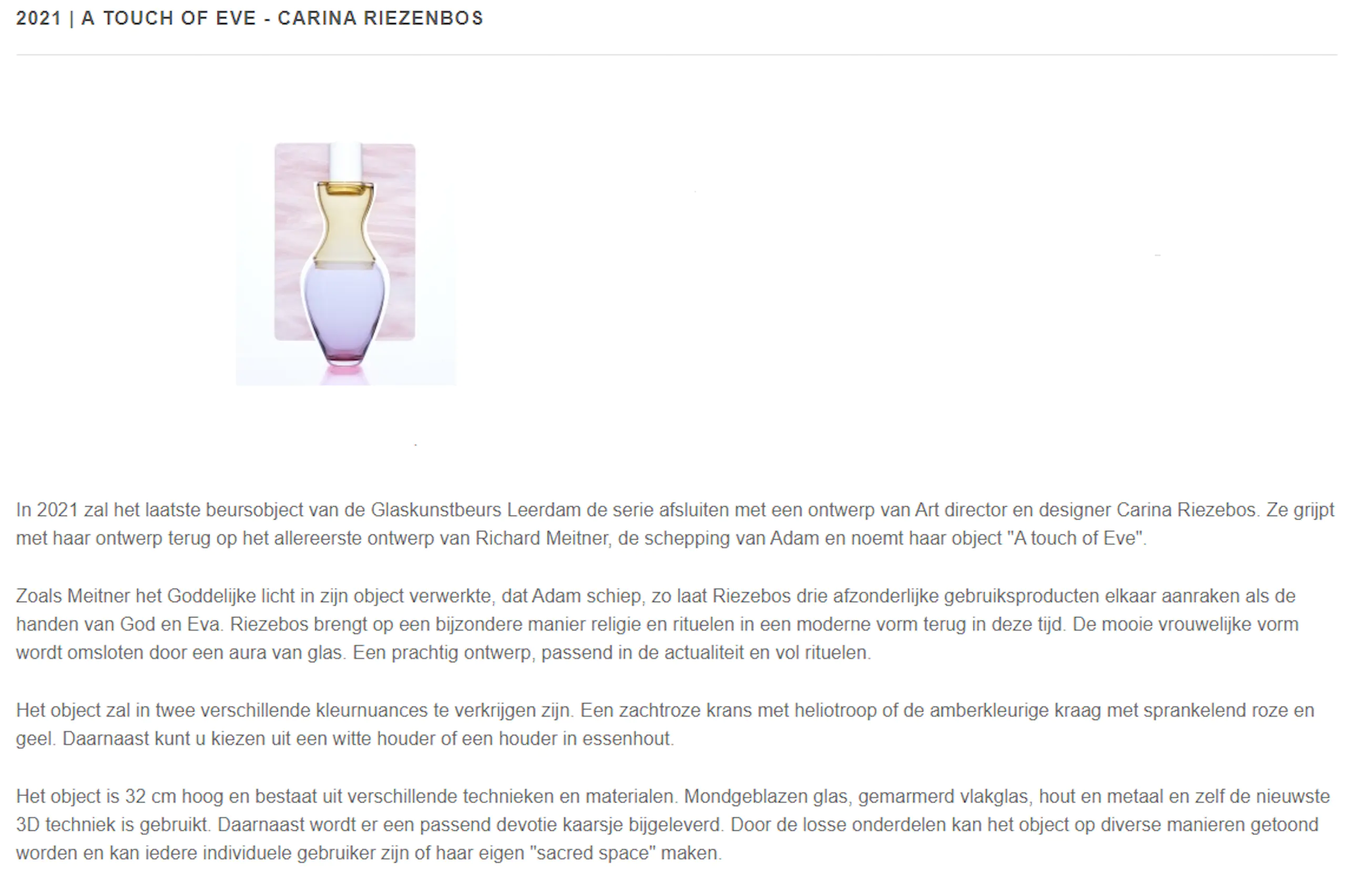 2021 | A TOUCH OF EVE - CARINA RIEZENBOS

In 2021 zal het laatste beursobject van de Glaskunstbeurs Leerdam de serie afsluiten met een ontwerp van Art director en designer Carina Riezebos. Ze grijpt met haar ontwerp terug op het allereerste ontwerp van Richard Meitner, de schepping van Adam en noemt haar object "A touch of Eve".

Zoals Meitner het Goddelijke licht in zijn object verwerkte, dat Adam schiep, zo laat Riezebos drie afzonderlijke gebruiksproducten elkaar aanraken als de handen van God en Eva. Riezebos brengt op een bijzondere manier religie en rituelen in een moderne vorm terug in deze tijd. De mooie vrouwelijke vorm wordt omsloten door een aura van glas. Een prachtig ontwerp, passend in de actualiteit en vol rituelen.

Het object zal in twee verschillende kleurnuances te verkrijgen zijn. Een zachtroze krans met heliotroop of de amberkleurige kraag met sprankelend roze en geel. Daarnaast kunt u kiezen uit een witte houder of een houder in essenhout.

Het object is 32 cm hoog en bestaat uit verschillende technieken en materialen. Mondgeblazen glas, gemarmerd vlakglas, hout en metaal en zelf de nieuwste 3D techniek is gebruikt. Daarnaast wordt er een passend devotie kaarsje bijgeleverd. Door de losse onderdelen kan het object op diverse manieren getoond worden en kan iedere individuele gebruiker zijn of haar eigen "sacred space" maken.